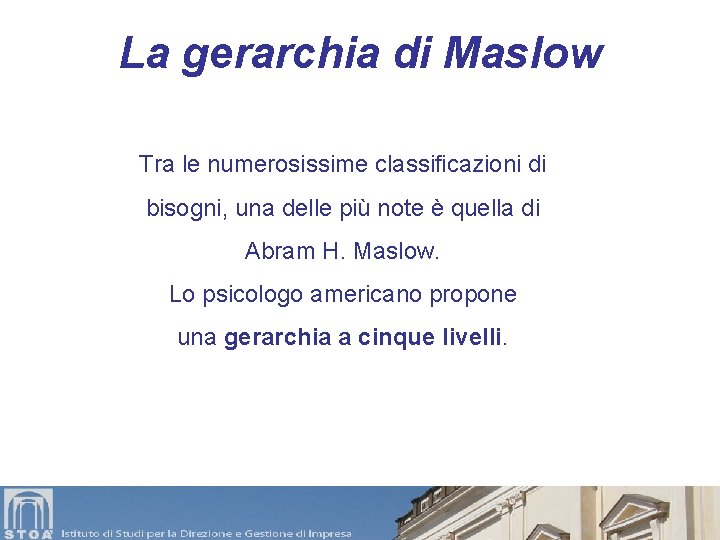 La gerarchia di Maslow

Tra le numerosissime classificazioni di bisogni, una delle più note è quella di Abram H. Maslow.
Lo psicologo americano propone una gerarchia a cinque livelli.

STOA' Istituto di Studi per la Direzione e Gestione di Impresa